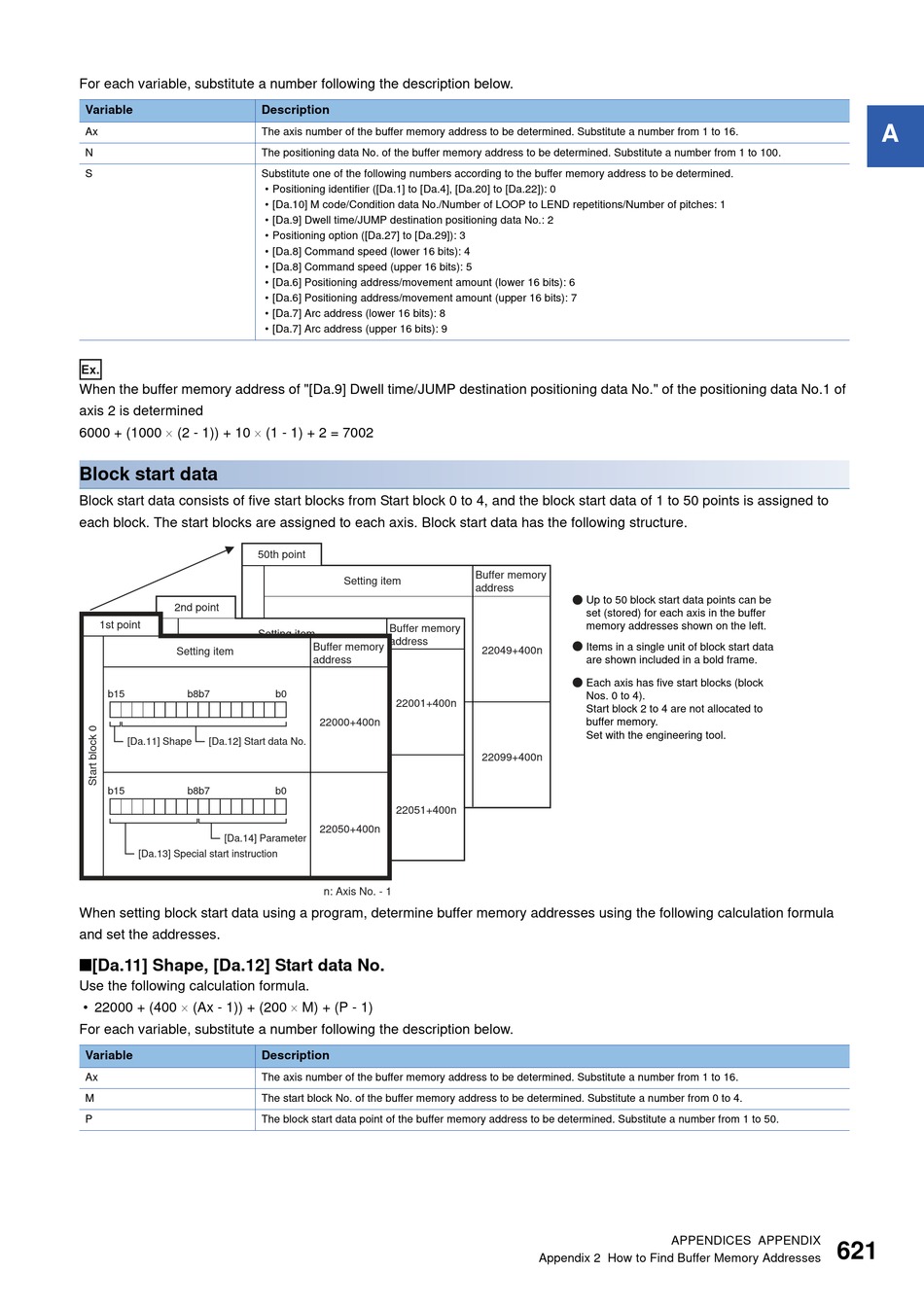 For each variable, substitute a number following the description below.

| Variable | Description |
|---|---|
| Ax | The axis number of the buffer memory address to be determined. Substitute a number from 1 to 16. |
| N | The positioning data No. of the buffer memory address to be determined. Substitute a number from 1 to 100. |
| S | Substitute one of the following numbers according to the buffer memory address to be determined. • Positioning identifier ([Da.1] to [Da.4], [Da.20] to [Da.22]): 0 • [Da.10] M code/Condition data No./Number of LOOP to LEND repetitions/Number of pitches: 1 • [Da.9] Dwell time/JUMP destination positioning data No.: 2 • Positioning option ([Da.27] to [Da.29]): 3 • [Da.8] Command speed (lower 16 bits): 4 • [Da.8] Command speed (upper 16 bits): 5 • [Da.6] Positioning address/movement amount (lower 16 bits): 6 • [Da.6] Positioning address/movement amount (upper 16 bits): 7 • [Da.7] Arc address (lower 16 bits): 8 • [Da.7] Arc address (upper 16 bits): 9 |

A

Ex.
When the buffer memory address of "[Da.9] Dwell time/JUMP destination positioning data No." of the positioning data No.1 of axis 2 is determined
6000 + (1000 × (2 - 1)) + 10 × (1 - 1) + 2 = 7002

Block start data
Block start data consists of five start blocks from Start block 0 to 4, and the block start data of 1 to 50 points is assigned to each block. The start blocks are assigned to each axis. Block start data has the following structure.

50th point
Setting item
Buffer memory address
22049+400n
22099+400n
2nd point
Setting item
Buffer memory address
22001+400n
22051+400n
1st point
Setting item
Buffer memory address
Start block 0
b15 b8b7 b0
[Da.11] Shape [Da.12] Start data No.
22000+400n
b15 b8b7 b0
[Da.14] Parameter
[Da.13] Special start instruction
22050+400n
n: Axis No. - 1

● Up to 50 block start data points can be set (stored) for each axis in the buffer memory addresses shown on the left.
● Items in a single unit of block start data are shown included in a bold frame.
● Each axis has five start blocks (block Nos. 0 to 4).
Start block 2 to 4 are not allocated to buffer memory.
Set with the engineering tool.

When setting block start data using a program, determine buffer memory addresses using the following calculation formula and set the addresses.

■[Da.11] Shape, [Da.12] Start data No.
Use the following calculation formula.
• 22000 + (400 × (Ax - 1)) + (200 × M) + (P - 1)
For each variable, substitute a number following the description below.

| Variable | Description |
|---|---|
| Ax | The axis number of the buffer memory address to be determined. Substitute a number from 1 to 16. |
| M | The start block No. of the buffer memory address to be determined. Substitute a number from 0 to 4. |
| P | The block start data point of the buffer memory address to be determined. Substitute a number from 1 to 50. |

APPENDICES APPENDIX
Appendix 2 How to Find Buffer Memory Addresses 621